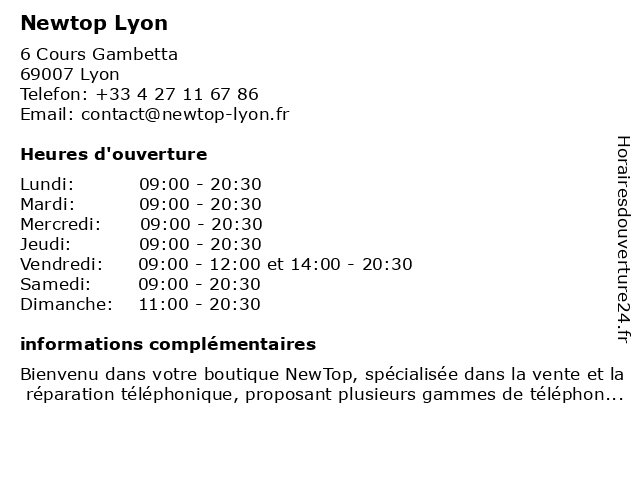 Newtop Lyon

6 Cours Gambetta
69007 Lyon
Telefon: +33 4 27 11 67 86
Email: contact@newtop-lyon.fr

Heures d'ouverture

Lundi: 09:00 - 20:30
Mardi: 09:00 - 20:30
Mercredi: 09:00 - 20:30
Jeudi: 09:00 - 20:30
Vendredi: 09:00 - 12:00 et 14:00 - 20:30
Samedi: 09:00 - 20:30
Dimanche: 11:00 - 20:30

informations complémentaires

Bienvenu dans votre boutique NewTop, spécialisée dans la vente et la réparation téléphonique, proposant plusieurs gammes de téléphon...

Horairesdouverture24.fr